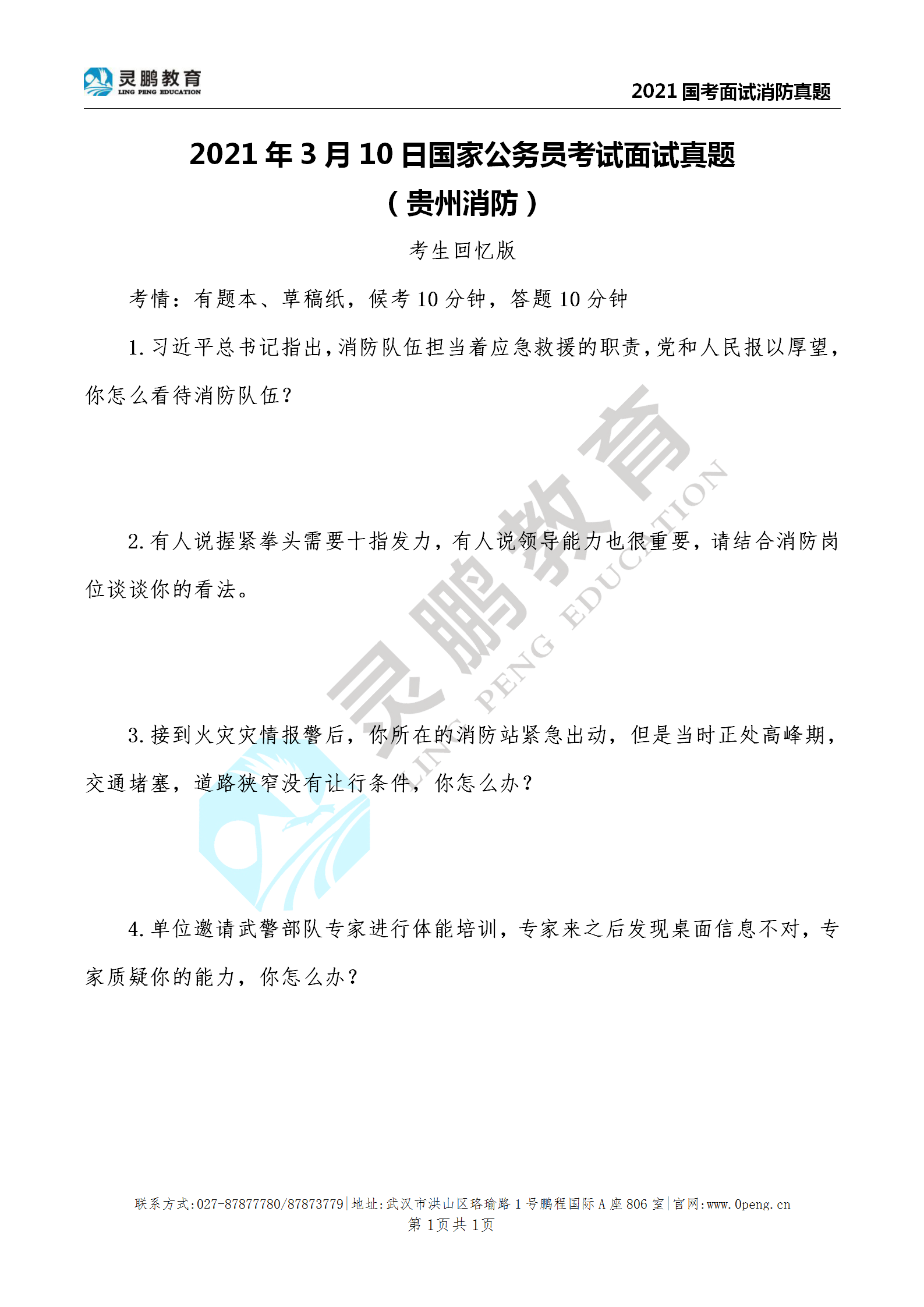 灵鹏教育
LING PENG EDUCATION

2021 国考面试消防真题

2021 年 3 月 10 日国家公务员考试面试真题
（贵州消防）

考生回忆版

考情：有题本、草稿纸，候考 10 分钟，答题 10 分钟

1. 习近平总书记指出，消防队伍担当着应急救援的职责，党和人民报以厚望，你怎么看待消防队伍？

2. 有人说握紧拳头需要十指发力，有人说领导能力也很重要，请结合消防岗位谈谈你的看法。

3. 接到火灾灾情报警后，你所在的消防站紧急出动，但是当时正处高峰期，交通堵塞，道路狭窄没有让行条件，你怎么办？

4. 单位邀请武警部队专家进行体能培训，专家来之后发现桌面信息不对，专家质疑你的能力，你怎么办？

灵鹏教育 LING PENG EDUCATION

联系方式:027-87877780/87873779|地址:武汉市洪山区珞瑜路 1 号鹏程国际 A 座 806 室|官网:www.0peng.cn
第 1页共 1页